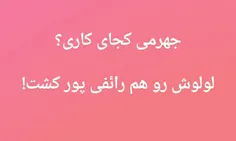 جهرمی کجای کاری؟

لولوش رو هم رائفی پور کشت!